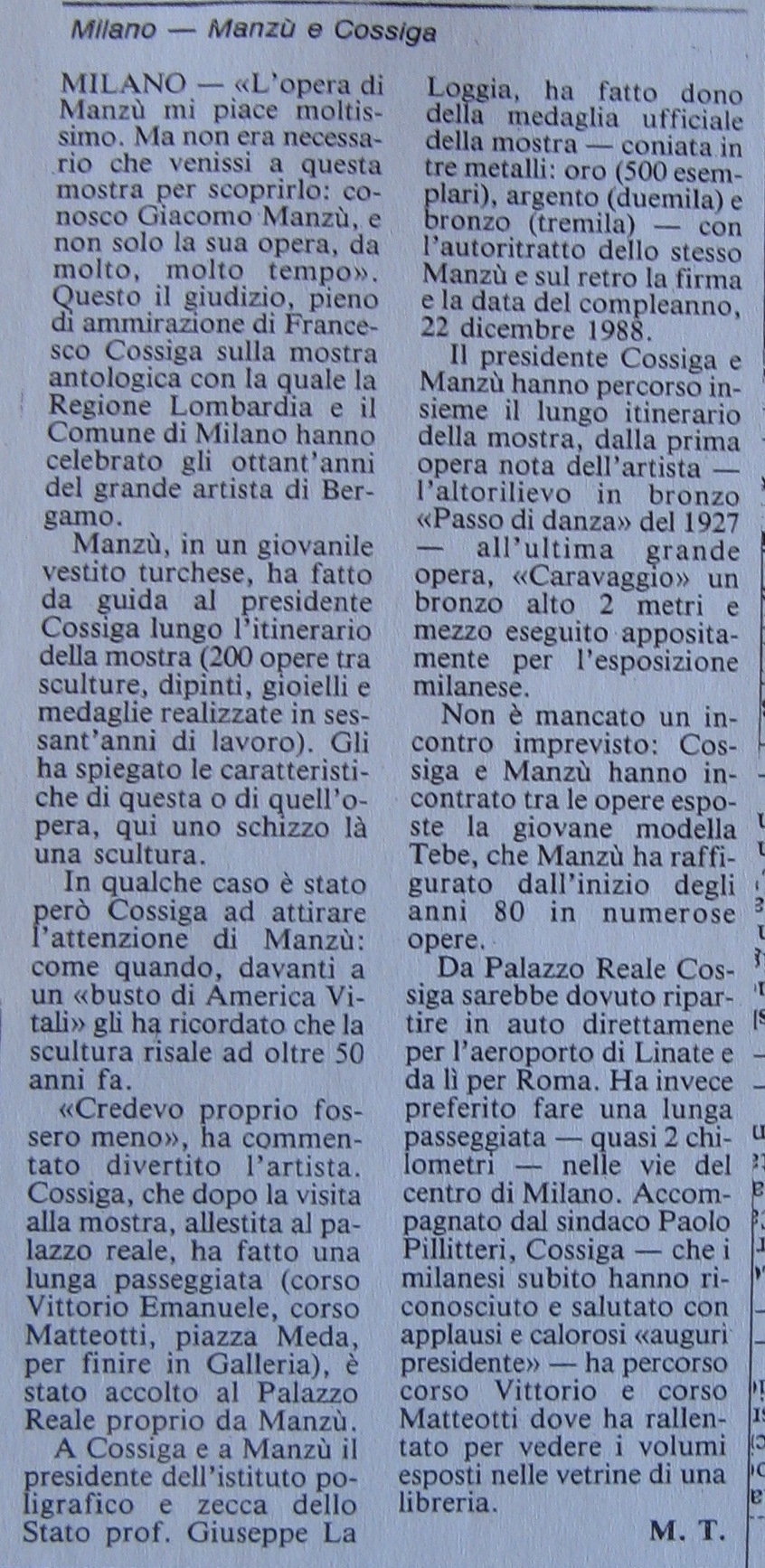 Milano — Manzù e Cossiga

MILANO — «L'opera di Manzù mi piace moltissimo. Ma non era necessario che venissi a questa mostra per scoprirlo: conosco Giacomo Manzù, e non solo la sua opera, da molto, molto tempo». Questo il giudizio, pieno di ammirazione di Francesco Cossiga sulla mostra antologica con la quale la Regione Lombardia e il Comune di Milano hanno celebrato gli ottant'anni del grande artista di Bergamo.

Manzù, in un giovanile vestito turchese, ha fatto da guida al presidente Cossiga lungo l'itinerario della mostra (200 opere tra sculture, dipinti, gioielli e medaglie realizzate in sessant'anni di lavoro). Gli ha spiegato le caratteristiche di questa o di quell'opera, qui uno schizzo là una scultura.

In qualche caso è stato però Cossiga ad attirare l'attenzione di Manzù: come quando, davanti a un «busto di America Vitali» gli ha ricordato che la scultura risale ad oltre 50 anni fa.

«Credevo proprio fossero meno», ha commentato divertito l'artista. Cossiga, che dopo la visita alla mostra, allestita al palazzo reale, ha fatto una lunga passeggiata (corso Vittorio Emanuele, corso Matteotti, piazza Meda, per finire in Galleria), è stato accolto al Palazzo Reale proprio da Manzù.

A Cossiga e a Manzù il presidente dell'istituto poligrafico e zecca dello Stato prof. Giuseppe La Loggia, ha fatto dono della medaglia ufficiale della mostra — coniata in tre metalli: oro (500 esemplari), argento (duemila) e bronzo (tremila) — con l'autoritratto dello stesso Manzù e sul retro la firma e la data del compleanno, 22 dicembre 1988.

Il presidente Cossiga e Manzù hanno percorso insieme il lungo itinerario della mostra, dalla prima opera nota dell'artista — l'altorilievo in bronzo «Passo di danza» del 1927 — all'ultima grande opera, «Caravaggio» un bronzo alto 2 metri e mezzo eseguito appositamente per l'esposizione milanese.

Non è mancato un incontro imprevisto: Cossiga e Manzù hanno incontrato tra le opere esposte la giovane modella Tebe, che Manzù ha raffigurato dall'inizio degli anni 80 in numerose opere.

Da Palazzo Reale Cossiga sarebbe dovuto ripartire in auto direttamene per l'aeroporto di Linate e da lì per Roma. Ha invece preferito fare una lunga passeggiata — quasi 2 chilometri — nelle vie del centro di Milano. Accompagnato dal sindaco Paolo Pillitteri, Cossiga — che i milanesi subito hanno riconosciuto e salutato con applausi e calorosi «auguri presidente» — ha percorso corso Vittorio e corso Matteotti dove ha rallentato per vedere i volumi esposti nelle vetrine di una libreria.

M. T.